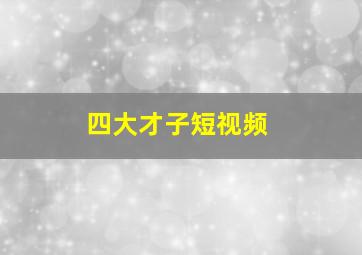 四大才子短视频